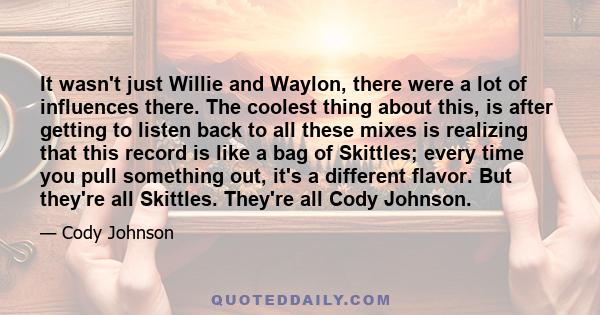 It wasn't just Willie and Waylon, there were a lot of influences there. The coolest thing about this, is after getting to listen back to all these mixes is realizing that this record is like a bag of Skittles; every time you pull something out, it's a different flavor. But they're all Skittles. They're all Cody Johnson.

— Cody Johnson

QUOTEDDAILY.COM